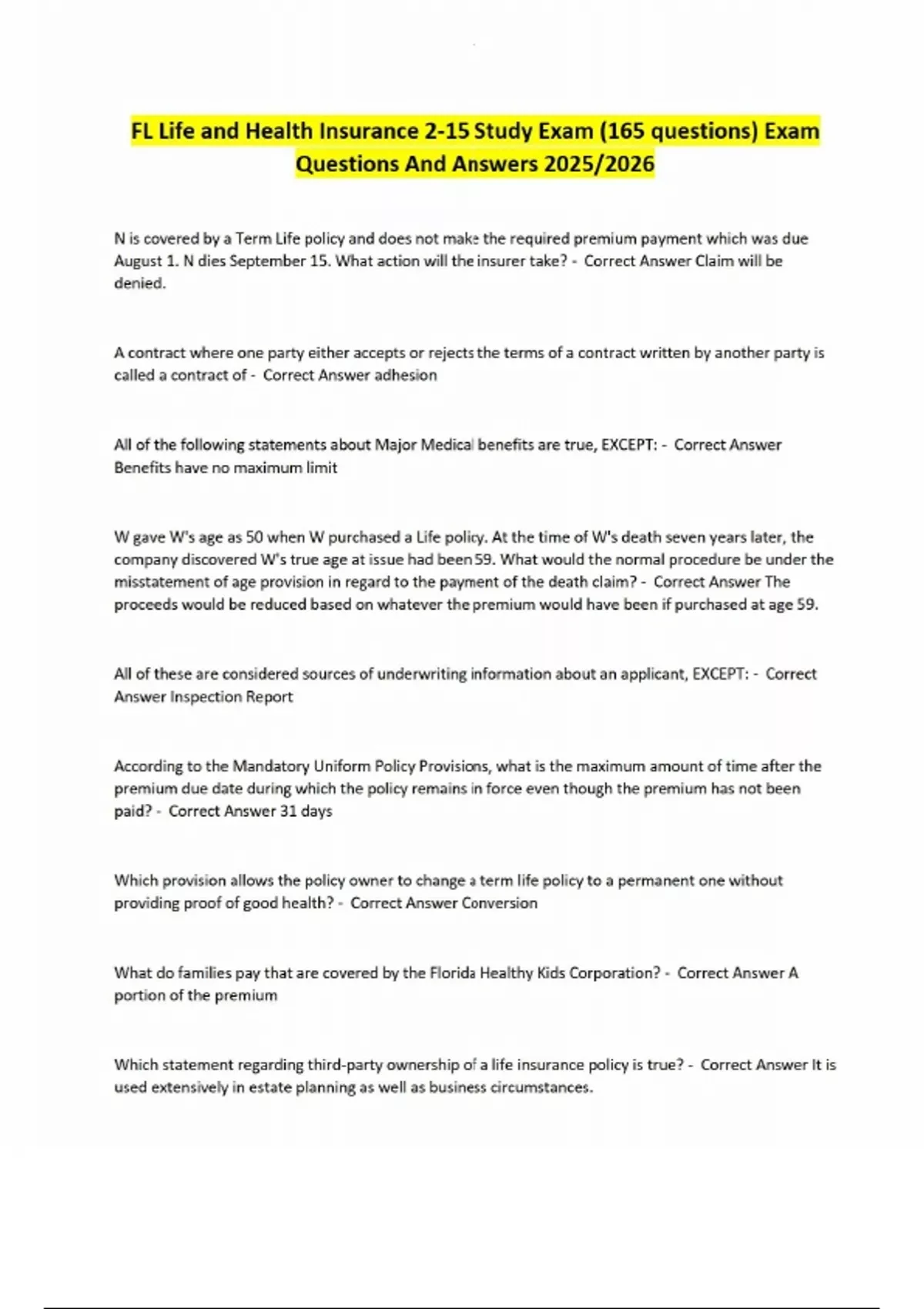 FL Life and Health Insurance 2-15 Study Exam (165 questions) Exam Questions And Answers 2025/2026

N is covered by a Term Life policy and does not make the required premium payment which was due August 1. N dies September 15. What action will the insurer take? - Correct Answer Claim will be denied.

A contract where one party either accepts or rejects the terms of a contract written by another party is called a contract of - Correct Answer adhesion

All of the following statements about Major Medical benefits are true, EXCEPT: - Correct Answer Benefits have no maximum limit

W gave W's age as 50 when W purchased a Life policy. At the time of W's death seven years later, the company discovered W's true age at issue had been 59. What would the normal procedure be under the misstatement of age provision in regard to the payment of the death claim? - Correct Answer The proceeds would be reduced based on whatever the premium would have been if purchased at age 59.

All of these are considered sources of underwriting information about an applicant, EXCEPT: - Correct Answer Inspection Report

According to the Mandatory Uniform Policy Provisions, what is the maximum amount of time after the premium due date during which the policy remains in force even though the premium has not been paid? - Correct Answer 31 days

Which provision allows the policy owner to change a term life policy to a permanent one without providing proof of good health? - Correct Answer Conversion

What do families pay that are covered by the Florida Healthy Kids Corporation? - Correct Answer A portion of the premium

Which statement regarding third-party ownership of a life insurance policy is true? - Correct Answer It is used extensively in estate planning as well as business circumstances.